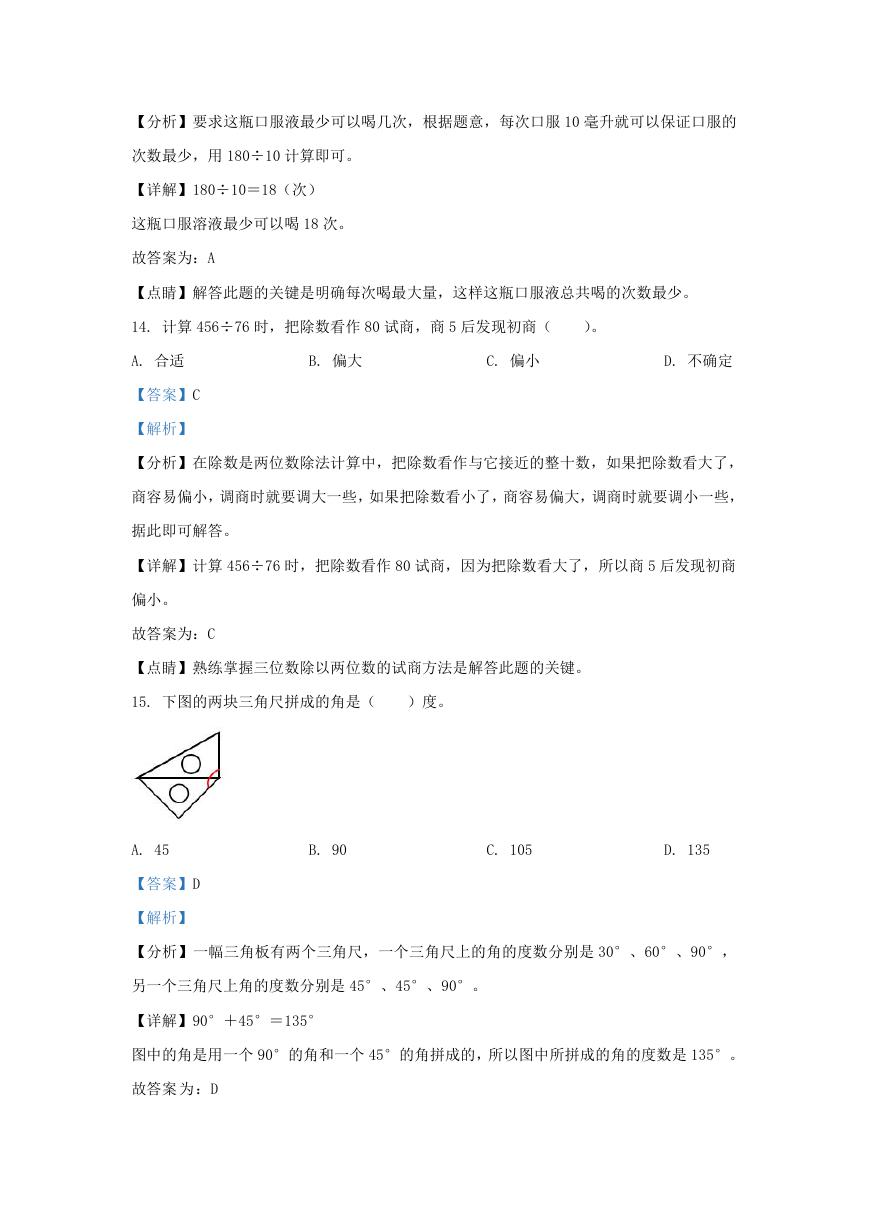 【分析】要求这瓶口服液最少可以喝几次，根据题意，每次口服 10 毫升就可以保证口服的次数最少，用 180÷10 计算即可。

【详解】180÷10＝18（次）

这瓶口服溶液最少可以喝 18 次。

故答案为：A

【点睛】解答此题的关键是明确每次喝最大量，这样这瓶口服液总共喝的次数最少。

14. 计算 456÷76 时，把除数看作 80 试商，商 5 后发现初商（　　）。

A. 合适　　B. 偏大　　C. 偏小　　D. 不确定

【答案】C

【解析】

【分析】在除数是两位数除法计算中，把除数看作与它接近的整十数，如果把除数看大了，商容易偏小，调商时就要调大一些，如果把除数看小了，商容易偏大，调商时就要调小一些，据此即可解答。

【详解】计算 456÷76 时，把除数看作 80 试商，因为把除数看大了，所以商 5 后发现初商偏小。

故答案为：C

【点睛】熟练掌握三位数除以两位数的试商方法是解答此题的关键。

15. 下图的两块三角尺拼成的角是（　　）度。

A. 45　　B. 90　　C. 105　　D. 135

【答案】D

【解析】

【分析】一幅三角板有两个三角尺，一个三角尺上的角的度数分别是 30°、60°、90°，另一个三角尺上角的度数分别是 45°、45°、90°。

【详解】90°＋45°＝135°

图中的角是用一个 90°的角和一个 45°的角拼成的，所以图中所拼成的角的度数是 135°。

故答案为：D